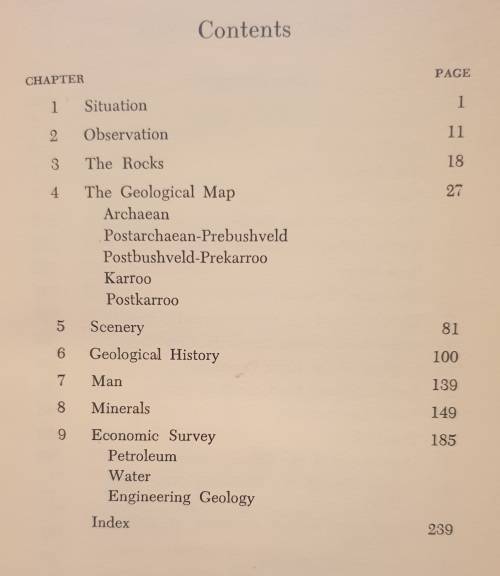 Contents

| CHAPTER | | PAGE |
|---|---|---|
| 1 | Situation | 1 |
| 2 | Observation | 11 |
| 3 | The Rocks | 18 |
| 4 | The Geological Map | 27 |
| | Archaean | |
| | Postarchaean-Prebushveld | |
| | Postbushveld-Prekarroo | |
| | Karroo | |
| | Postkarroo | |
| 5 | Scenery | 81 |
| 6 | Geological History | 100 |
| 7 | Man | 139 |
| 8 | Minerals | 149 |
| 9 | Economic Survey | 185 |
| | Petroleum | |
| | Water | |
| | Engineering Geology | |
| | Index | 239 |